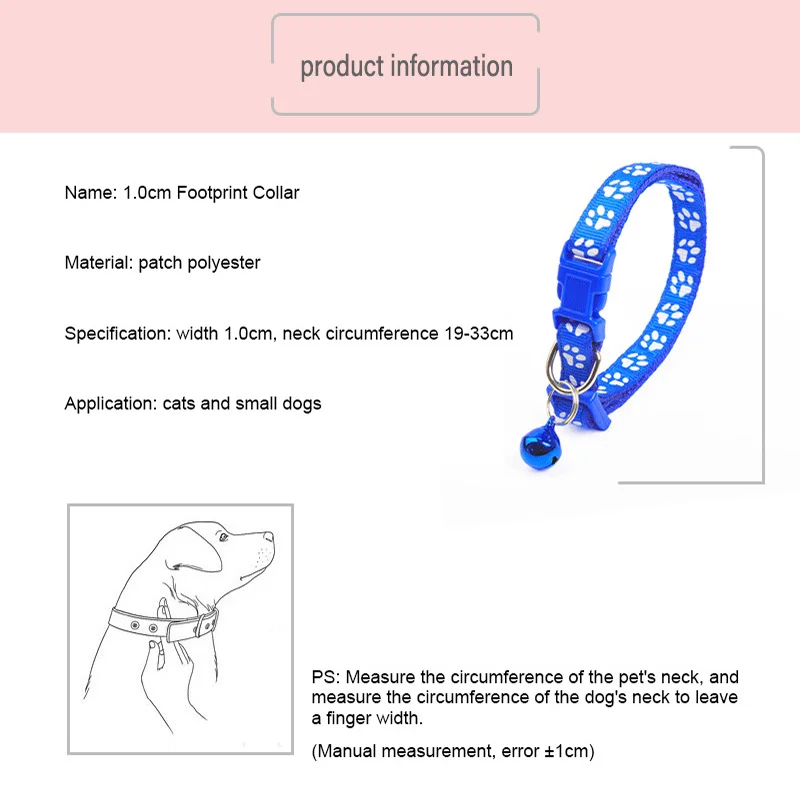 product information

Name: 1.0cm Footprint Collar

Material: patch polyester

Specification: width 1.0cm, neck circumference 19-33cm

Application: cats and small dogs

PS: Measure the circumference of the pet's neck, and measure the circumference of the dog's neck to leave a finger width.

(Manual measurement, error ±1cm)